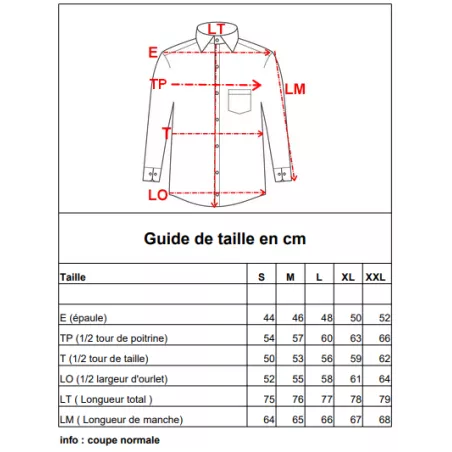 LT
E
TP
LM
T
LO

Guide de taille en cm

| Taille | S | M | L | XL | XXL |
|---|---|---|---|---|---|
| | | | | | |
| E (épaule) | 44 | 46 | 48 | 50 | 52 |
| TP (1/2 tour de poitrine) | 54 | 57 | 60 | 63 | 66 |
| T (1/2 tour de taille) | 50 | 53 | 56 | 59 | 62 |
| LO (1/2 largeur d'ourlet) | 52 | 55 | 58 | 61 | 64 |
| LT ( Longueur total ) | 75 | 76 | 77 | 78 | 79 |
| LM ( Longueur de manche) | 64 | 65 | 66 | 67 | 68 |

info : coupe normale